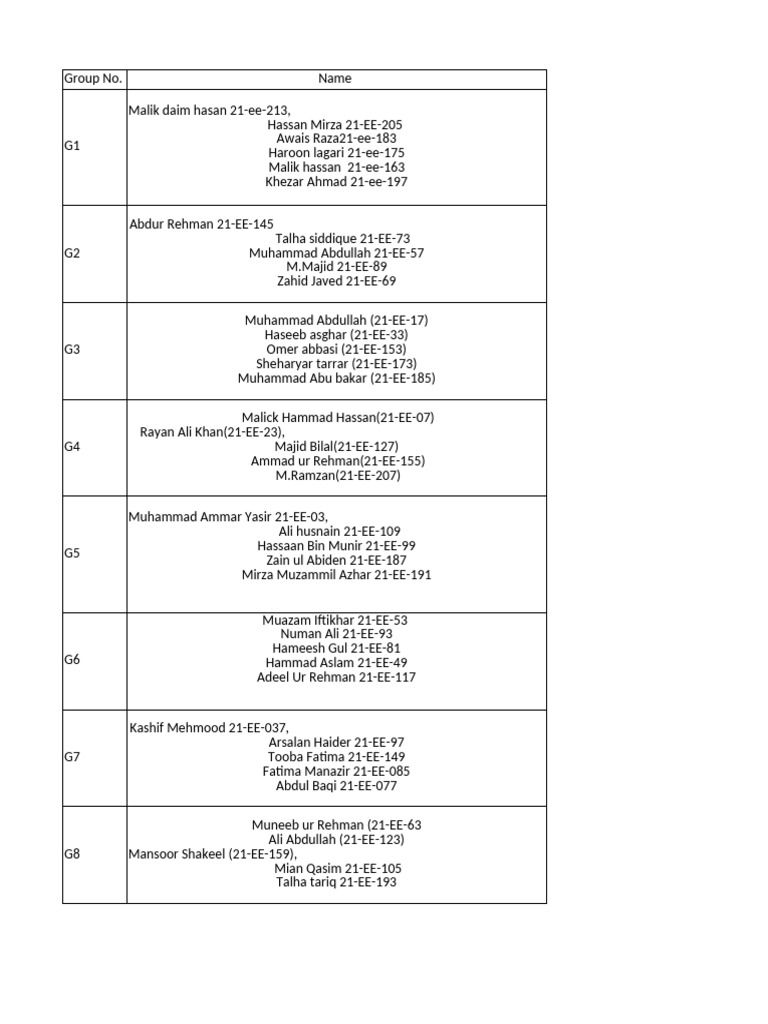 | Group No. | Name |
|---|---|
| G1 | Malik daim hasan 21-ee-213, Hassan Mirza 21-EE-205 Awais Raza21-ee-183 Haroon lagari 21-ee-175 Malik hassan 21-ee-163 Khezar Ahmad 21-ee-197 |
| G2 | Abdur Rehman 21-EE-145 Talha siddique 21-EE-73 Muhammad Abdullah 21-EE-57 M.Majid 21-EE-89 Zahid Javed 21-EE-69 |
| G3 | Muhammad Abdullah (21-EE-17) Haseeb asghar (21-EE-33) Omer abbasi (21-EE-153) Sheharyar tarrar (21-EE-173) Muhammad Abu bakar (21-EE-185) |
| G4 | Malick Hammad Hassan(21-EE-07) Rayan Ali Khan(21-EE-23), Majid Bilal(21-EE-127) Ammad ur Rehman(21-EE-155) M.Ramzan(21-EE-207) |
| G5 | Muhammad Ammar Yasir 21-EE-03, Ali husnain 21-EE-109 Hassaan Bin Munir 21-EE-99 Zain ul Abiden 21-EE-187 Mirza Muzammil Azhar 21-EE-191 |
| G6 | Muazam Iftikhar 21-EE-53 Numan Ali 21-EE-93 Hameesh Gul 21-EE-81 Hammad Aslam 21-EE-49 Adeel Ur Rehman 21-EE-117 |
| G7 | Kashif Mehmood 21-EE-037, Arsalan Haider 21-EE-97 Tooba Fatima 21-EE-149 Fatima Manazir 21-EE-085 Abdul Baqi 21-EE-077 |
| G8 | Muneeb ur Rehman (21-EE-63 Ali Abdullah (21-EE-123) Mansoor Shakeel (21-EE-159), Mian Qasim 21-EE-105 Talha tariq 21-EE-193 |